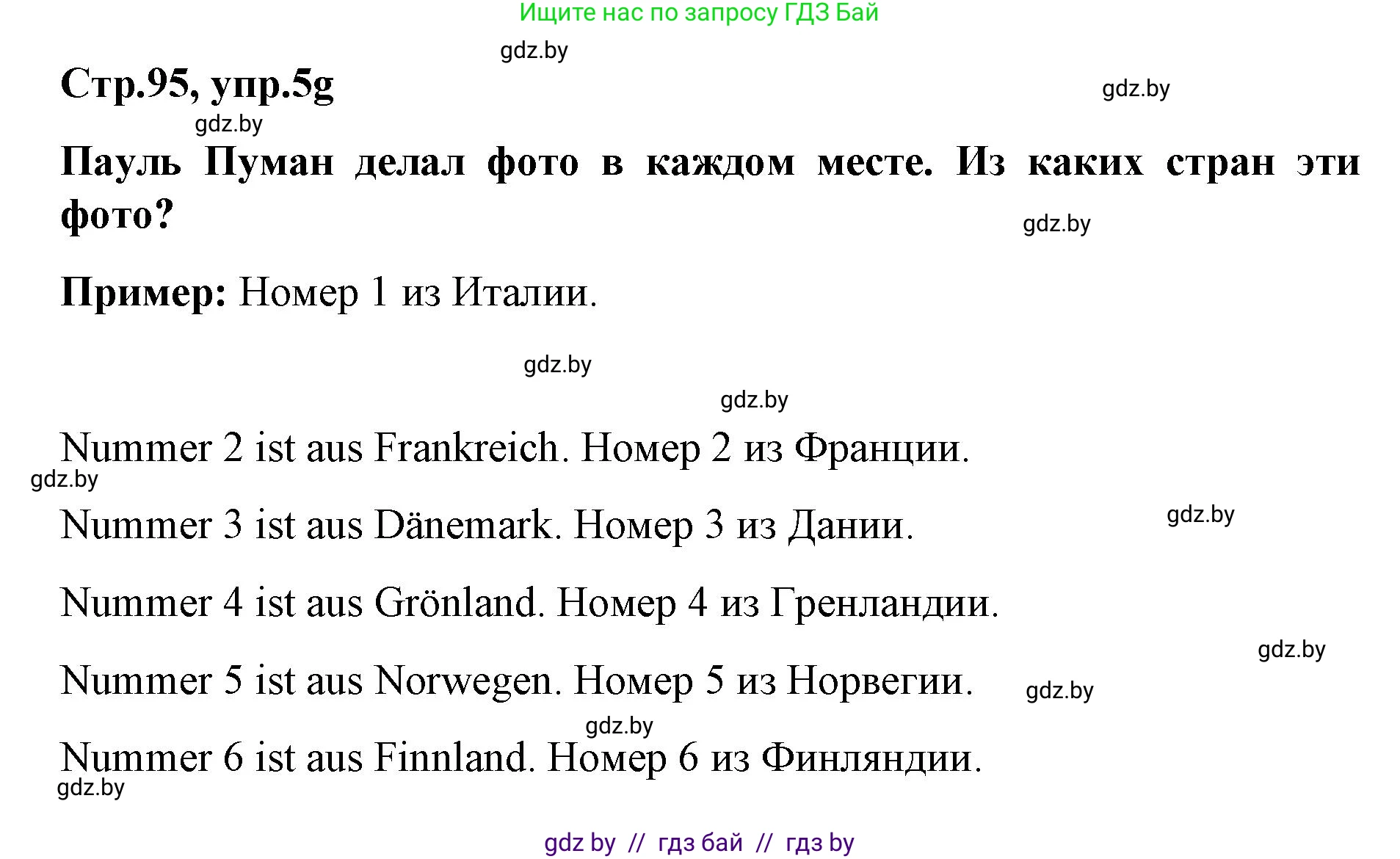 Ищите нас по запросу ГДЗ Бай

gdz.by

Стр.95, упр.5g

gdz.by

gdz.by

Пауль Пуман делал фото в каждом месте. Из каких стран эти фото?

gdz.by

Пример: Номер 1 из Италии.

gdz.by

gdz.by

Nummer 2 ist aus Frankreich. Номер 2 из Франции.

gdz.by

Nummer 3 ist aus Dänemark. Номер 3 из Дании.

gdz.by

Nummer 4 ist aus Grönland. Номер 4 из Гренландии.

gdz.by

Nummer 5 ist aus Norwegen. Номер 5 из Норвегии.

gdz.by

gdz.by

Nummer 6 ist aus Finnland. Номер 6 из Финляндии.

gdz.by

gdz by // гдз бай // гдз by